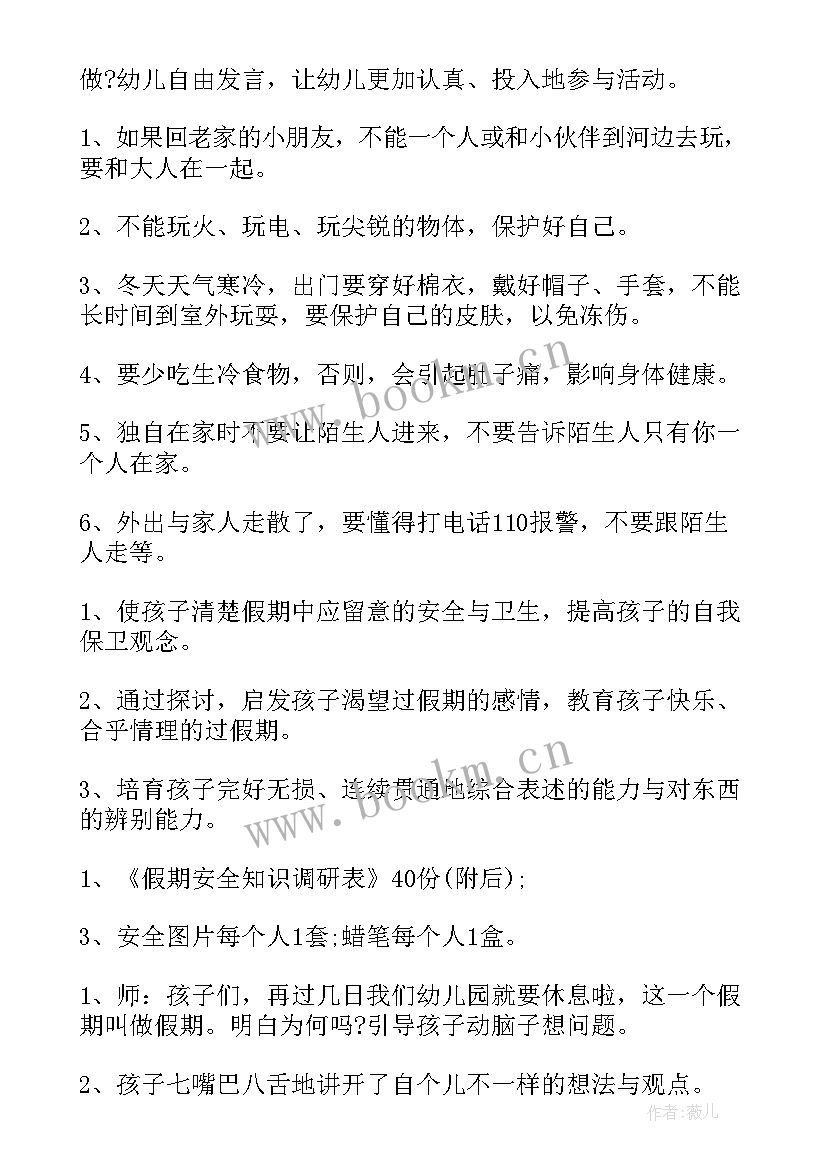 做?幼儿自由发言，让幼儿更加认真、投入地参与活动。

1、如果回老家的小朋友，不能一个人或和小伙伴到河边去玩，要和大人在一起。

2、不能玩火、玩电、玩尖锐的物体，保护好自己。

3、冬天天气寒冷，出门要穿好棉衣，戴好帽子、手套，不能长时间到室外玩耍，要保护自己的皮肤，以免冻伤。

4、要少吃生冷食物，否则，会引起肚子痛，影响身体健康。

5、独自在家时不要让陌生人进来，不要告诉陌生人只有你一个人在家。

6、外出与家人走散了，要懂得打电话110报警，不要跟陌生人走等。

1、使孩子清楚假期中应留意的安全与卫生，提高孩子的自我保卫观念。

2、通过探讨，启发孩子渴望过假期的感情，教育孩子快乐、合乎情理的过假期。

3、培育孩子完好无损、连续贯通地综合表述的能力与对东西的辨别能力。

1、《假期安全知识调研表》40份(附后);

3、安全图片每个人1套;蜡笔每个人1盒。

1、师：孩子们，再过几日我们幼儿园就要休息啦，这一个假期叫做假期。明白为何吗?引导孩子动脑子想问题。

2、孩子七嘴巴八舌地讲开了自个儿不一样的想法与观点。

www.bookm.cn

www.bookm.cn

作者:薇儿